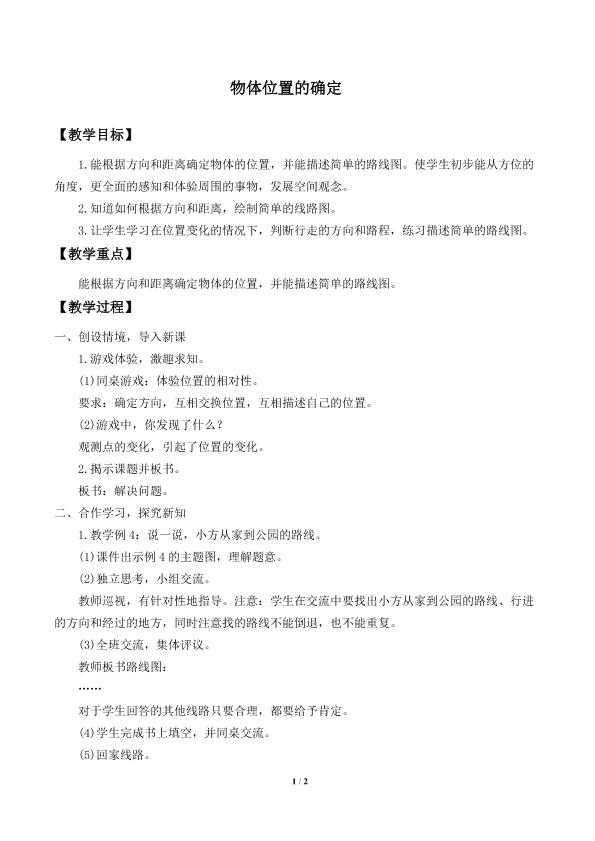 物体位置的确定

【教学目标】

1.能根据方向和距离确定物体的位置，并能描述简单的路线图。使学生初步能从方位的角度，更全面的感知和体验周围的事物，发展空间观念。

2.知道如何根据方向和距离，绘制简单的线路图。

3.让学生学习在位置变化的情况下，判断行走的方向和路程，练习描述简单的路线图。

【教学重点】

能根据方向和距离确定物体的位置，并能描述简单的路线图。

【教学过程】

一、创设情境，导入新课

1.游戏体验，激趣求知。

(1)同桌游戏：体验位置的相对性。

要求：确定方向，互相交换位置，互相描述自己的位置。

(2)游戏中，你发现了什么？

观测点的变化，引起了位置的变化。

2.揭示课题并板书。

板书：解决问题。

二、合作学习，探究新知

1.教学例4：说一说，小方从家到公园的路线。

(1)课件出示例4的主题图，理解题意。

(2)独立思考，小组交流。

教师巡视，有针对性地指导。注意：学生在交流中要找出小方从家到公园的路线、行进的方向和经过的地方，同时注意找的路线不能倒退，也不能重复。

(3)全班交流，集体评议。

教师板书路线图：

……

对于学生回答的其他线路只要合理，都要给予肯定。

(4)学生完成书上填空，并同桌交流。

(5)回家线路。

1 / 2